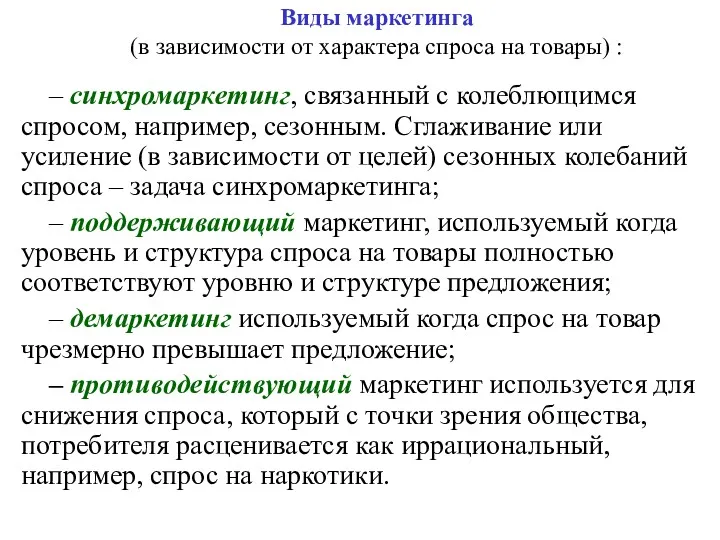 Виды маркетинга
(в зависимости от характера спроса на товары) :

– синхромаркетинг, связанный с колеблющимся спросом, например, сезонным. Сглаживание или усиление (в зависимости от целей) сезонных колебаний спроса – задача синхромаркетинга;

– поддерживающий маркетинг, используемый когда уровень и структура спроса на товары полностью соответствуют уровню и структуре предложения;

– демаркетинг используемый когда спрос на товар чрезмерно превышает предложение;

– противодействующий маркетинг используется для снижения спроса, который с точки зрения общества, потребителя расценивается как иррациональный, например, спрос на наркотики.